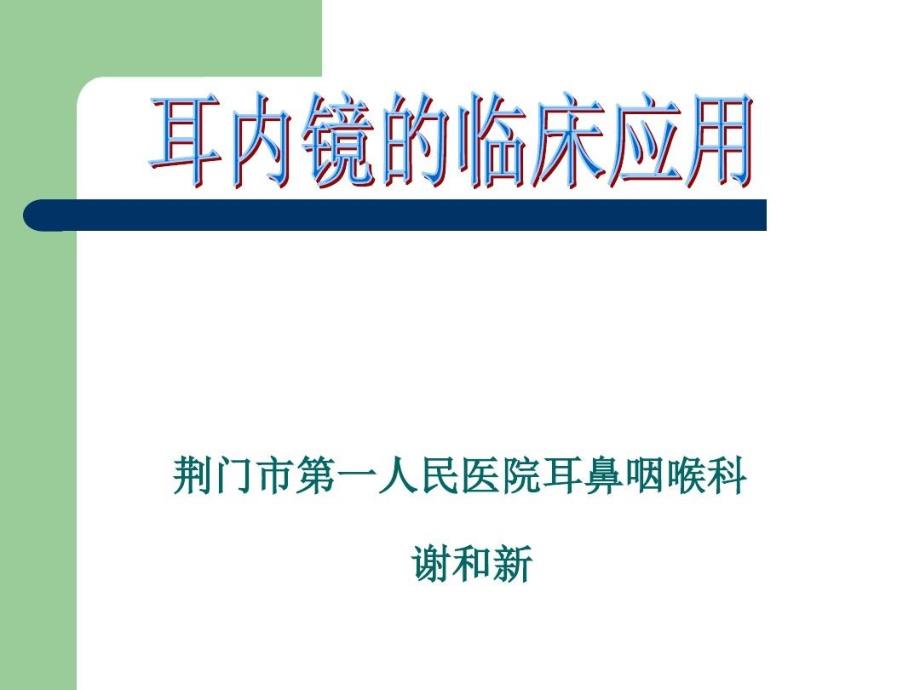 耳内镜的临床应用

荆门市第一人民医院耳鼻咽喉科

谢和新